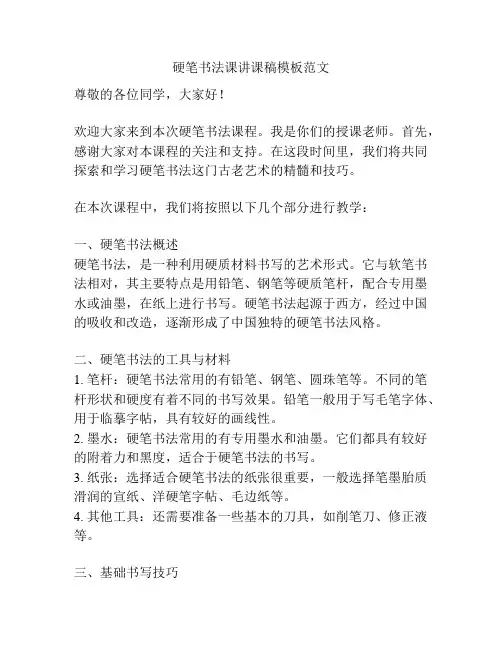 硬笔书法课讲课稿模板范文

尊敬的各位同学，大家好！

欢迎大家来到本次硬笔书法课程。我是你们的授课老师。首先，感谢大家对本课程的关注和支持。在这段时间里，我们将共同探索和学习硬笔书法这门古老艺术的精髓和技巧。

在本次课程中，我们将按照以下几个部分进行教学：

一、硬笔书法概述
硬笔书法，是一种利用硬质材料书写的艺术形式。它与软笔书法相对，其主要特点是用铅笔、钢笔等硬质笔杆，配合专用墨水或油墨，在纸上进行书写。硬笔书法起源于西方，经过中国的吸收和改造，逐渐形成了中国独特的硬笔书法风格。

二、硬笔书法的工具与材料
1. 笔杆：硬笔书法常用的有铅笔、钢笔、圆珠笔等。不同的笔杆形状和硬度有着不同的书写效果。铅笔一般用于写毛笔字体、用于临摹字帖，具有较好的画线性。
2. 墨水：硬笔书法常用的有专用墨水和油墨。它们都具有较好的附着力和黑度，适合于硬笔书法的书写。
3. 纸张：选择适合硬笔书法的纸张很重要，一般选择笔墨胎质滑润的宣纸、洋硬笔字帖、毛边纸等。
4. 其他工具：还需要准备一些基本的刀具，如削笔刀、修正液等。

三、基础书写技巧